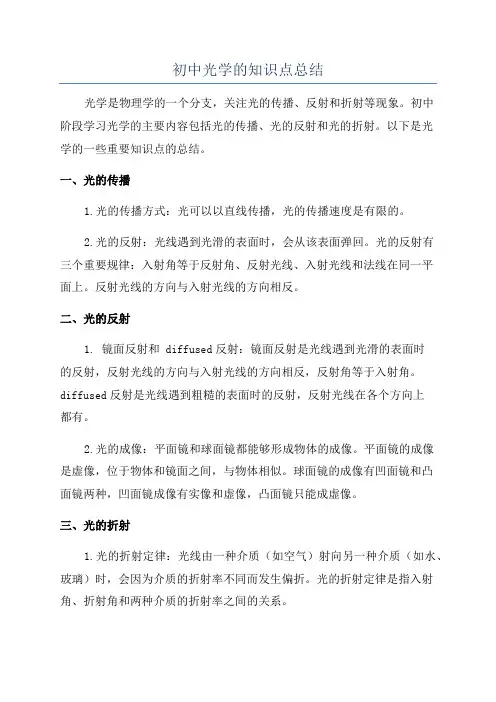 初中光学的知识点总结

光学是物理学的一个分支，关注光的传播、反射和折射等现象。初中阶段学习光学的主要内容包括光的传播、光的反射和光的折射。以下是光学的一些重要知识点的总结。

一、光的传播

1.光的传播方式：光可以以直线传播，光的传播速度是有限的。

2.光的反射：光线遇到光滑的表面时，会从该表面弹回。光的反射有三个重要规律：入射角等于反射角、反射光线、入射光线和法线在同一平面上。反射光线的方向与入射光线的方向相反。

二、光的反射

1. 镜面反射和 diffused 反射：镜面反射是光线遇到光滑的表面时的反射，反射光线的方向与入射光线的方向相反，反射角等于入射角。diffused 反射是光线遇到粗糙的表面时的反射，反射光线在各个方向上都有。

2.光的成像：平面镜和球面镜都能够形成物体的成像。平面镜的成像是虚像，位于物体和镜面之间，与物体相似。球面镜的成像有凹面镜和凸面镜两种，凹面镜成像有实像和虚像，凸面镜只能成虚像。

三、光的折射

1.光的折射定律：光线由一种介质（如空气）射向另一种介质（如水、玻璃）时，会因为介质的折射率不同而发生偏折。光的折射定律是指入射角、折射角和两种介质的折射率之间的关系。